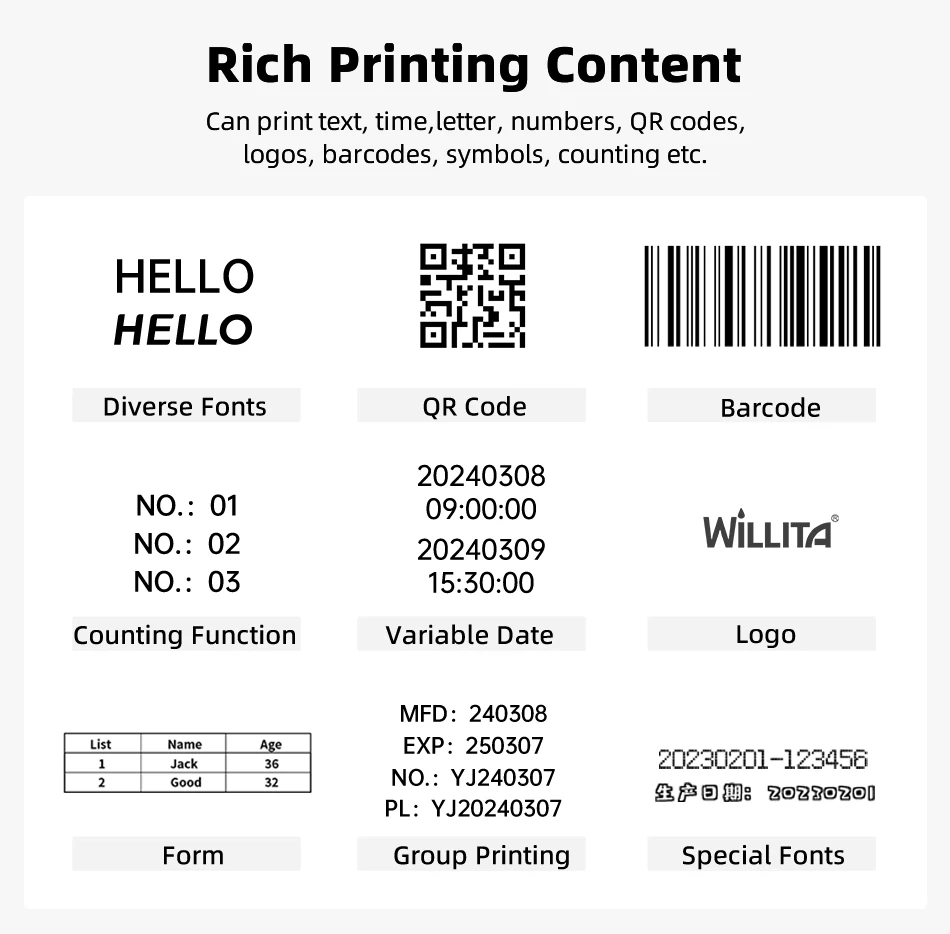 Rich Printing Content

Can print text, time,letter, numbers, QR codes, logos, barcodes, symbols, counting etc.

HELLO
HELLO

Diverse Fonts

QR Code

Barcode

NO.: 01
NO.: 02
NO.: 03

Counting Function

20240308
09:00:00
20240309
15:30:00

Variable Date

WILLITA®

Logo

| List | Name | Age |
|---|---|---|
| 1 | Jack | 36 |
| 2 | Good | 32 |

Form

MFD: 240308
EXP: 250307
NO.: YJ240307
PL: YJ20240307

Group Printing

20230201-123456
生产日期: 20230201

Special Fonts